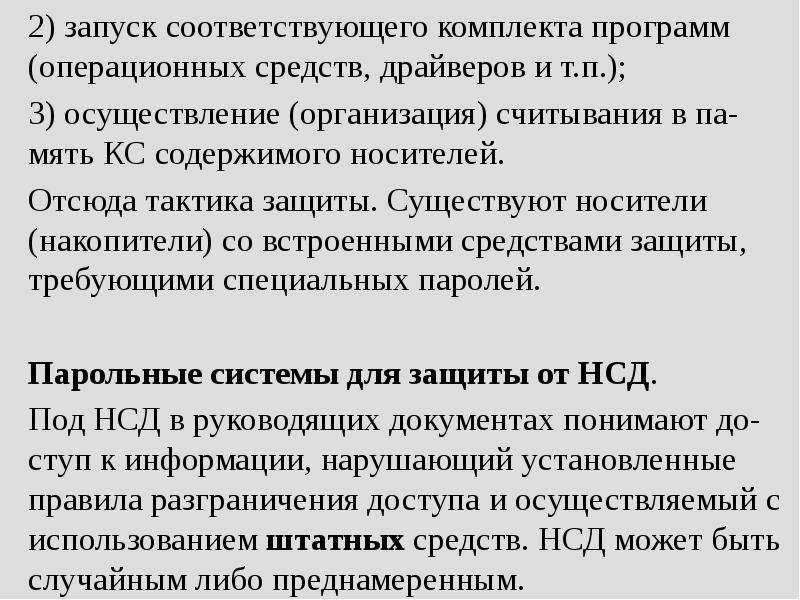 2) запуск соответствующего комплекта программ (операционных средств, драйверов и т.п.);

3) осуществление (организация) считывания в память КС содержимого носителей.

Отсюда тактика защиты. Существуют носители (накопители) со встроенными средствами защиты, требующими специальных паролей.

Парольные системы для защиты от НСД.

Под НСД в руководящих документах понимают доступ к информации, нарушающий установленные правила разграничения доступа и осуществляемый с использованием штатных средств. НСД может быть случайным либо преднамеренным.